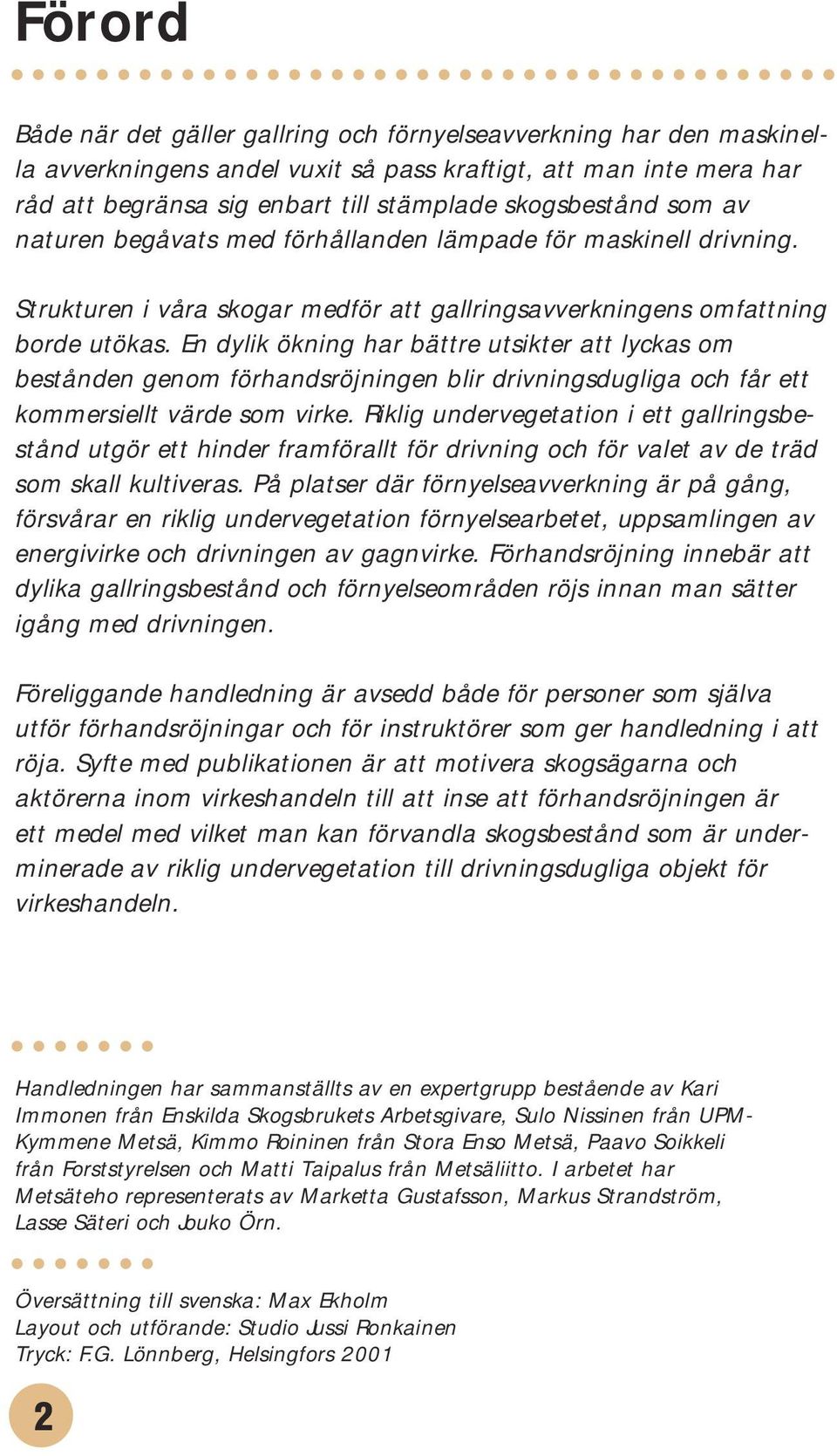 Förord

Både när det gäller gallring och förnyelseavverkning har den maskinella avverkningens andel vuxit så pass kraftigt, att man inte mera har råd att begränsa sig enbart till stämplade skogsbestånd som av naturen begåvats med förhållanden lämpade för maskinell drivning.

Strukturen i våra skogar medför att gallringsavverkningens omfattning borde utökas. En dylik ökning har bättre utsikter att lyckas om bestånden genom förhandsröjningen blir drivningsdugliga och får ett kommersiellt värde som virke. Riklig undervegetation i ett gallringsbestånd utgör ett hinder framförallt för drivning och för valet av de träd som skall kultiveras. På platser där förnyelseavverkning är på gång, försvårar en riklig undervegetation förnyelsearbetet, uppsamlingen av energivirke och drivningen av gagnvirke. Förhandsröjning innebär att dylika gallringsbestånd och förnyelseområden röjs innan man sätter igång med drivningen.

Föreliggande handledning är avsedd både för personer som själva utför förhandsröjningar och för instruktörer som ger handledning i att röja. Syfte med publikationen är att motivera skogsägarna och aktörerna inom virkeshandeln till att inse att förhandsröjningen är ett medel med vilket man kan förvandla skogsbestånd som är underminerade av riklig undervegetation till drivningsdugliga objekt för virkeshandeln.

Handledningen har sammanställts av en expertgrupp bestående av Kari Immonen från Enskilda Skogsbrukets Arbetsgivare, Sulo Nissinen från UPM-Kymmene Metsä, Kimmo Roininen från Stora Enso Metsä, Paavo Soikkeli från Forststyrelsen och Matti Taipalus från Metsäliitto. I arbetet har Metsäteho representerats av Marketta Gustafsson, Markus Strandström, Lasse Säteri och Jouko Örn.

Översättning till svenska: Max Ekholm
Layout och utförande: Studio Jussi Ronkainen
Tryck: F.G. Lönnberg, Helsingfors 2001

2